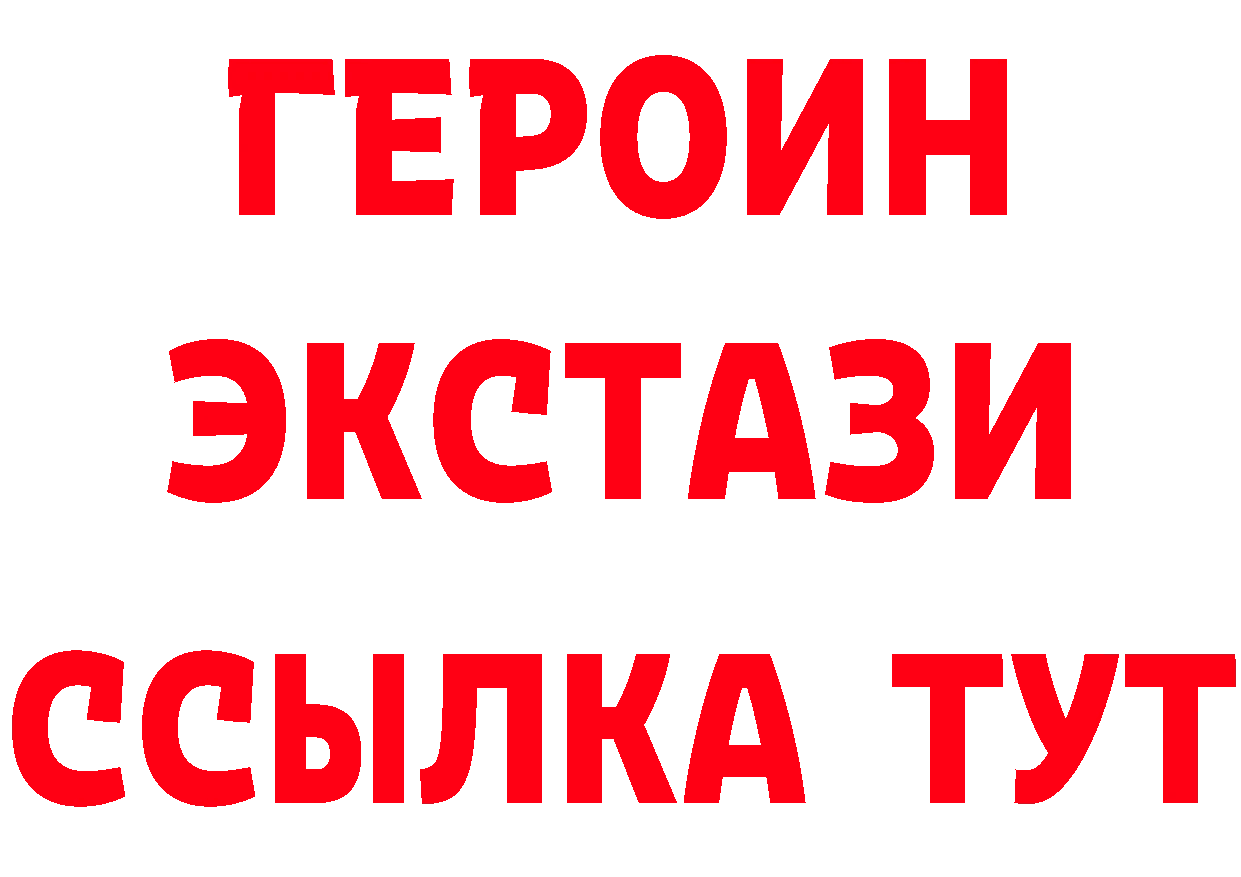 ГЕРОИН
ЭКСТАЗИ
ССЫЛКА ТУТ